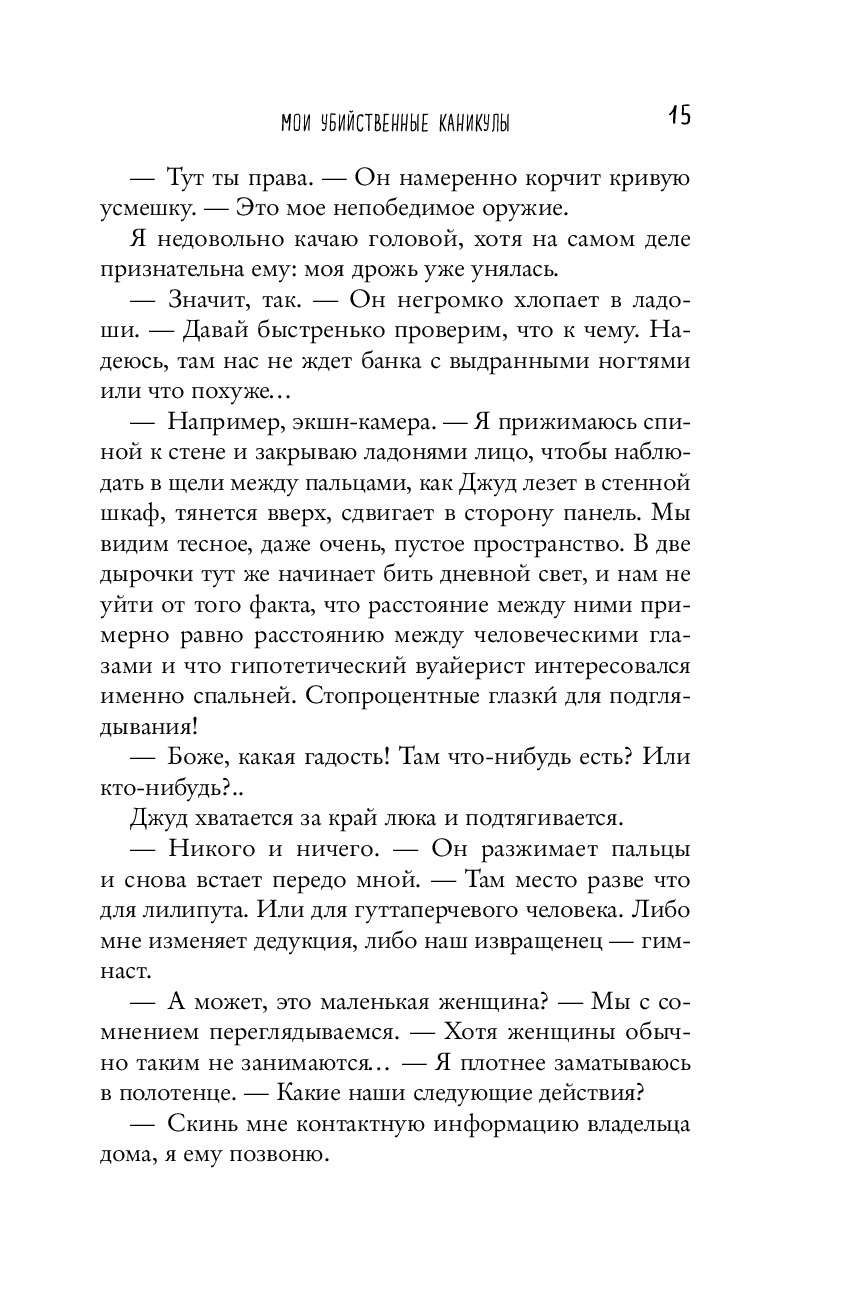 МОИ УБИЙСТВЕННЫЕ КАНИКУЛЫ 15

— Тут ты права. — Он намеренно корчит кривую усмешку. — Это мое непобедимое оружие.

Я недовольно качаю головой, хотя на самом деле признательна ему: моя дрожь уже унялась.

— Значит, так. — Он негромко хлопает в ладоши. — Давай быстренько проверим, что к чему. Надеюсь, там нас не ждет банка с выдранными ногтями или что похуже…

— Например, экшн-камера. — Я прижимаюсь спиной к стене и закрываю ладонями лицо, чтобы наблюдать в щели между пальцами, как Джуд лезет в стенной шкаф, тянется вверх, сдвигает в сторону панель. Мы видим тесное, даже очень, пустое пространство. В две дырочки тут же начинает бить дневной свет, и нам не уйти от того факта, что расстояние между ними примерно равно расстоянию между человеческими глазами и что гипотетический вуайерист интересовался именно спальней. Стопроцентные глазки́ для подглядывания!

— Боже, какая гадость! Там что-нибудь есть? Или кто-нибудь?..

Джуд хватается за край люка и подтягивается.

— Никого и ничего. — Он разжимает пальцы и снова встает передо мной. — Там место разве что для лилипута. Или для гуттаперчевого человека. Либо мне изменяет дедукция, либо наш извращенец — гимнаст.

— А может, это маленькая женщина? — Мы с сомнением переглядываемся. — Хотя женщины обычно таким не занимаются… — Я плотнее заматываюсь в полотенце. — Какие наши следующие действия?

— Скинь мне контактную информацию владельца дома, я ему позвоню.